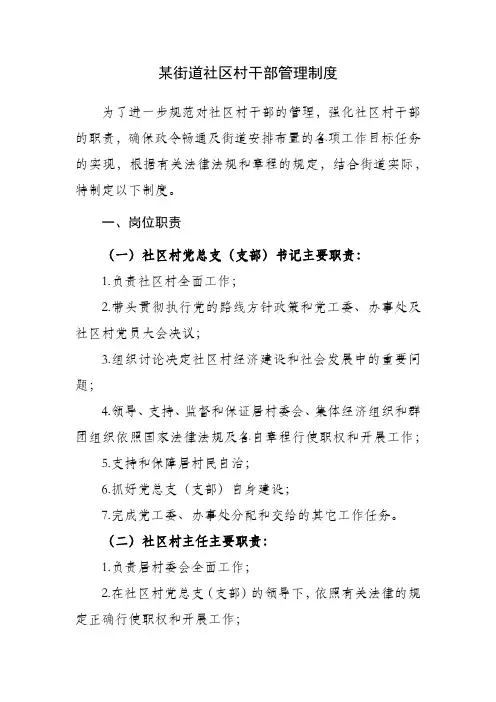 某街道社区村干部管理制度

为了进一步规范对社区村干部的管理，强化社区村干部的职责，确保政令畅通及街道安排布置的各项工作目标任务的实现，根据有关法律法规和章程的规定，结合街道实际，特制定以下制度。

一、岗位职责

（一）社区村党总支（支部）书记主要职责：

1.负责社区村全面工作；

2.带头贯彻执行党的路线方针政策和党工委、办事处及社区村党员大会决议；

3.组织讨论决定社区村经济建设和社会发展中的重要问题；

4.领导、支持、监督和保证居村委会、集体经济组织和群团组织依照国家法律法规及各自章程行使职权和开展工作；

5.支持和保障居村民自治；

6.抓好党总支（支部）自身建设；

7.完成党工委、办事处分配和交给的其它工作任务。

（二）社区村主任主要职责：

1.负责居村委会全面工作；

2.在社区村党总支（支部）的领导下，依照有关法律的规定正确行使职权和开展工作；